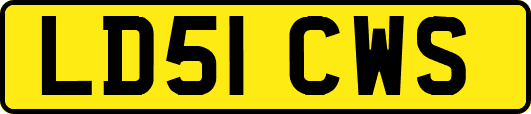 LD51 CWS